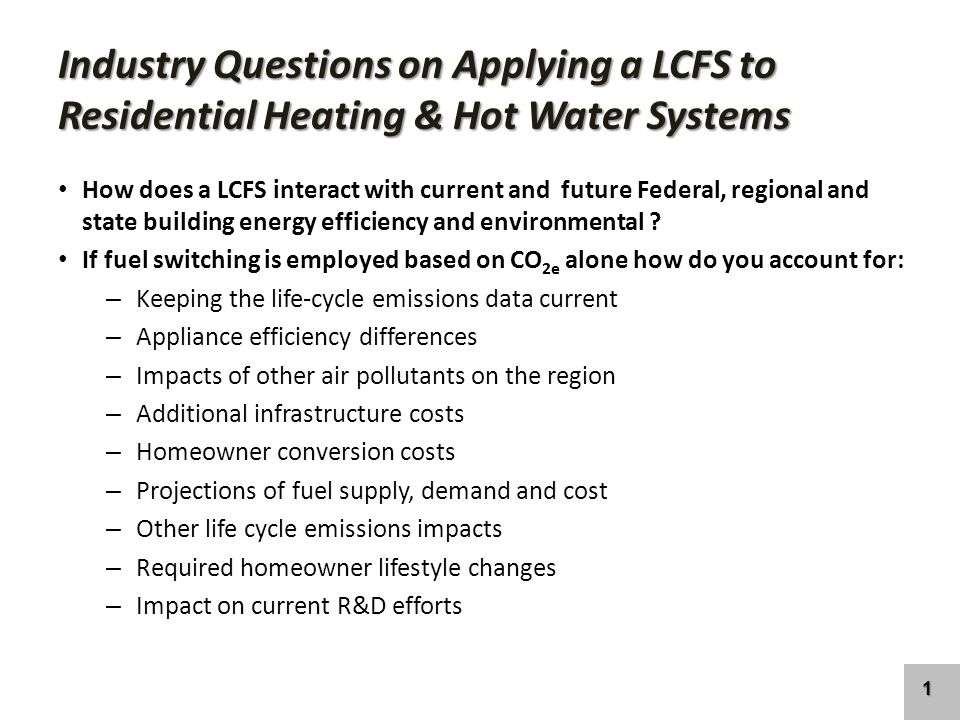 Industry Questions on Applying a LCFS to Residential Heating & Hot Water Systems

• How does a LCFS interact with current and future Federal, regional and state building energy efficiency and environmental ?
• If fuel switching is employed based on $CO_{2e}$ alone how do you account for:
– Keeping the life-cycle emissions data current
– Appliance efficiency differences
– Impacts of other air pollutants on the region
– Additional infrastructure costs
– Homeowner conversion costs
– Projections of fuel supply, demand and cost
– Other life cycle emissions impacts
– Required homeowner lifestyle changes
– Impact on current R&D efforts

1